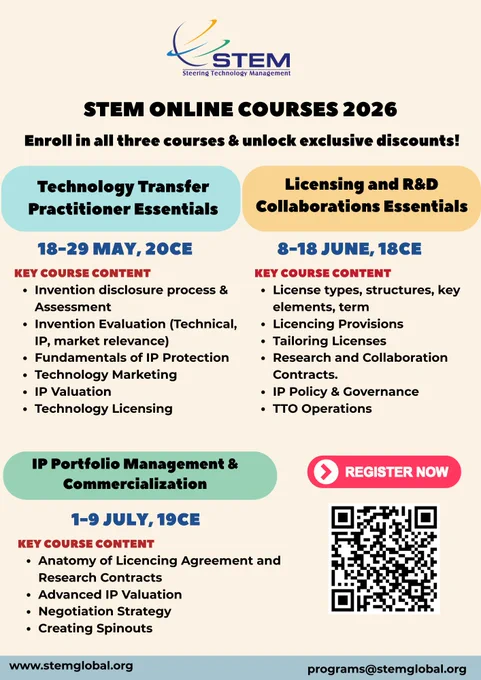 STEM
Steering Technology Management

STEM ONLINE COURSES 2026

Enroll in all three courses & unlock exclusive discounts!

Technology Transfer Practitioner Essentials

18-29 MAY, 20CE

KEY COURSE CONTENT
- Invention disclosure process & Assessment
- Invention Evaluation (Technical, IP, market relevance)
- Fundamentals of IP Protection
- Technology Marketing
- IP Valuation
- Technology Licensing

Licensing and R&D Collaborations Essentials

8-18 JUNE, 18CE

KEY COURSE CONTENT
- License types, structures, key elements, term
- Licencing Provisions
- Tailoring Licenses
- Research and Collaboration Contracts.
- IP Policy & Governance
- TTO Operations

IP Portfolio Management & Commercialization

1-9 JULY, 19CE

KEY COURSE CONTENT
- Anatomy of Licencing Agreement and Research Contracts
- Advanced IP Valuation
- Negotiation Strategy
- Creating Spinouts

REGISTER NOW

www.stemglobal.org

programs@stemglobal.org